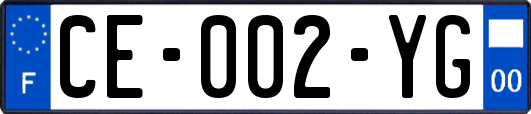 F

CE-002-YG

00